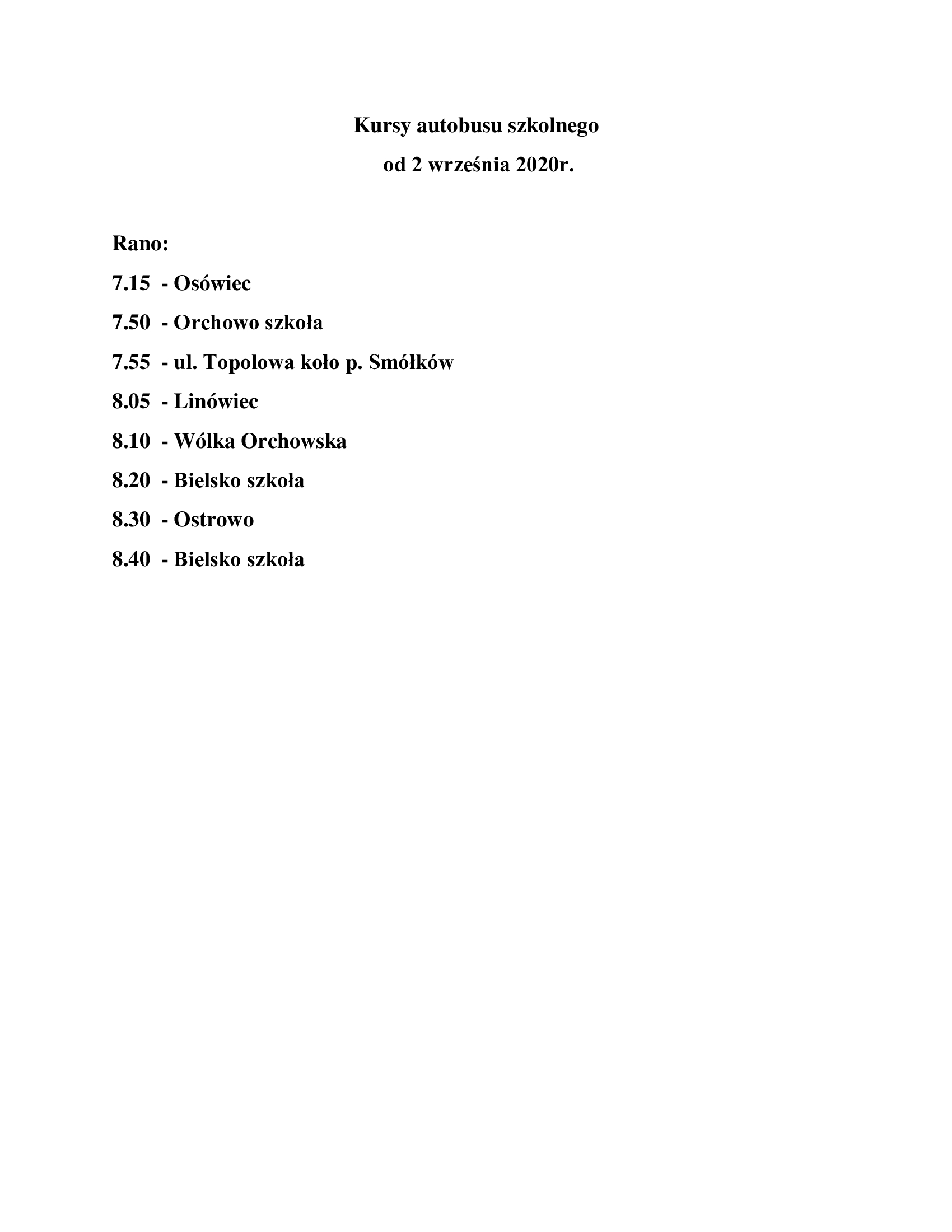 Kursy autobusu szkolnego

od 2 września 2020r.

Rano:

7.15 - Osówiec

7.50 - Orchowo szkoła

7.55 - ul. Topolowa koło p. Smółków

8.05 - Linówiec

8.10 - Wólka Orchowska

8.20 - Bielsko szkoła

8.30 - Ostrowo

8.40 - Bielsko szkoła